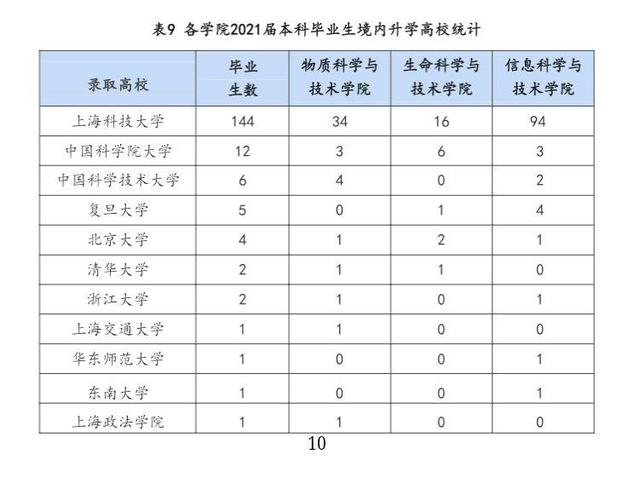 表9 各学院2021届本科毕业生境内升学高校统计

| 录取高校 | 毕业生数 | 物质科学与技术学院 | 生命科学与技术学院 | 信息科学与技术学院 |
|---|---|---|---|---|
| 上海科技大学 | 144 | 34 | 16 | 94 |
| 中国科学院大学 | 12 | 3 | 6 | 3 |
| 中国科学技术大学 | 6 | 4 | 0 | 2 |
| 复旦大学 | 5 | 0 | 1 | 4 |
| 北京大学 | 4 | 1 | 2 | 1 |
| 清华大学 | 2 | 1 | 1 | 0 |
| 浙江大学 | 2 | 1 | 0 | 1 |
| 上海交通大学 | 1 | 1 | 0 | 0 |
| 华东师范大学 | 1 | 0 | 0 | 1 |
| 东南大学 | 1 | 0 | 0 | 1 |
| 上海政法学院 | 1 | 1 | 0 | 0 |

10